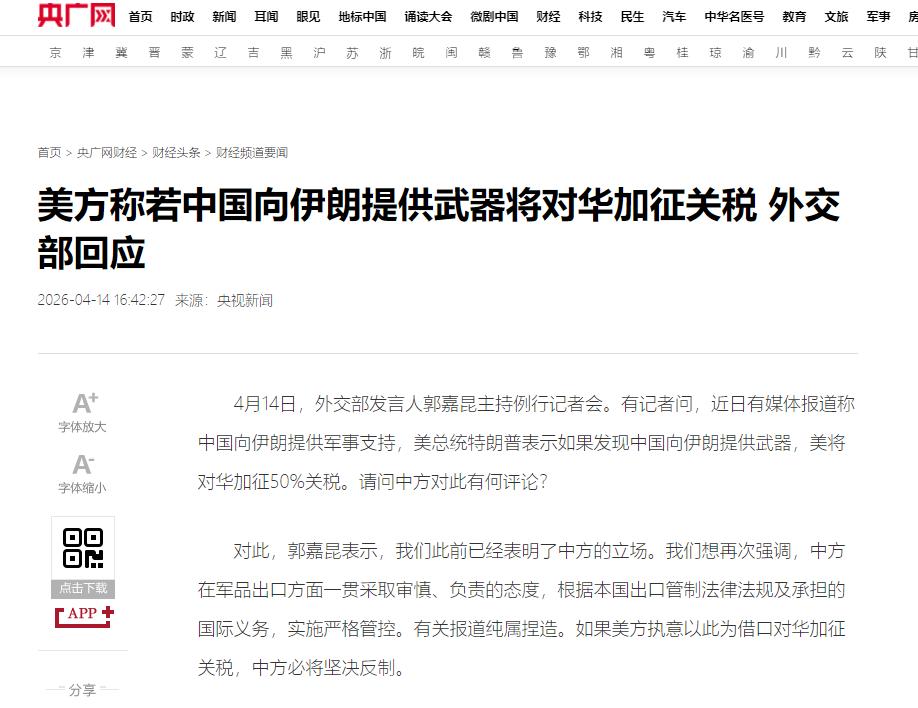 央广网 首页 时政 新闻 耳闻 眼见 地标中国 诵读大会 微剧中国 财经 科技 民生 汽车 中华名医号 教育 文旅 军事

京 津 冀 晋 蒙 辽 吉 黑 沪 苏 浙 皖 闽 赣 鲁 豫 鄂 湘 粤 桂 琼 渝 川 黔 云 陕 甘

首页 > 央广网财经 > 财经头条 > 财经频道要闻

美方称若中国向伊朗提供武器将对华加征关税 外交部回应

2026-04-14 16:42:27 来源：央视新闻

A+ 字体放大

A- 字体缩小

点击下载

APP

分享

4月14日，外交部发言人郭嘉昆主持例行记者会。有记者问，近日有媒体报道称中国向伊朗提供军事支持，美总统特朗普表示如果发现中国向伊朗提供武器，美将对华加征50%关税。请问中方对此有何评论？

对此，郭嘉昆表示，我们此前已经表明了中方的立场。我们想再次强调，中方在军品出口方面一贯采取审慎、负责的态度，根据本国出口管制法律法规及承担的国际义务，实施严格管控。有关报道纯属捏造。如果美方执意以此为借口对华加征关税，中方必将坚决反制。